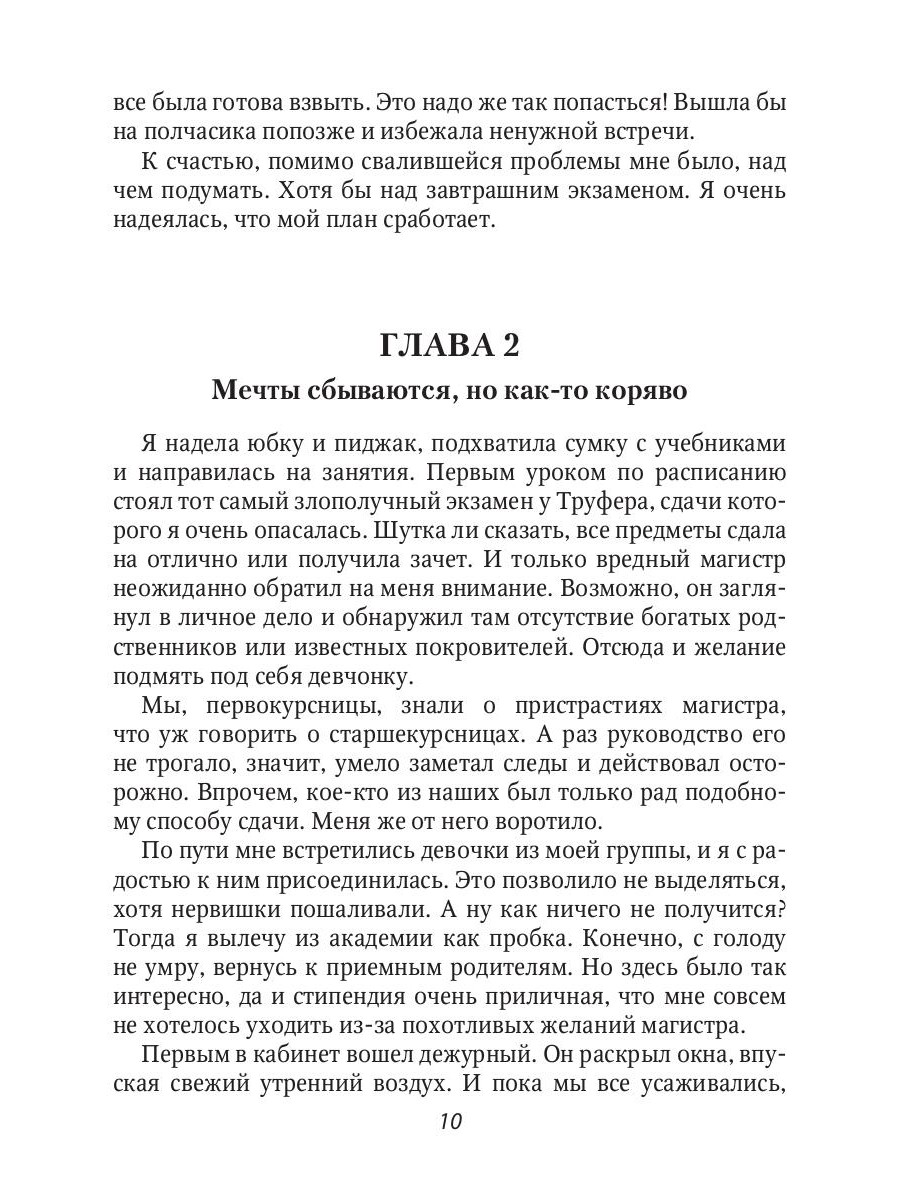 все была готова взвыть. Это надо же так попасться! Вышла бы на полчасика попозже и избежала ненужной встречи.

К счастью, помимо свалившейся проблемы мне было, над чем подумать. Хотя бы над завтрашним экзаменом. Я очень надеялась, что мой план сработает.

ГЛАВА 2

Мечты сбываются, но как-то коряво

Я надела юбку и пиджак, подхватила сумку с учебниками и направилась на занятия. Первым уроком по расписанию стоял тот самый злополучный экзамен у Труфера, сдачи которого я очень опасалась. Шутка ли сказать, все предметы сдала на отлично или получила зачет. И только вредный магистр неожиданно обратил на меня внимание. Возможно, он заглянул в личное дело и обнаружил там отсутствие богатых родственников или известных покровителей. Отсюда и желание подмять под себя девчонку.

Мы, первокурсницы, знали о пристрастиях магистра, что уж говорить о старшекурсницах. А раз руководство его не трогало, значит, умело заметал следы и действовал осторожно. Впрочем, кое-кто из наших был только рад подобному способу сдачи. Меня же от него воротило.

По пути мне встретились девочки из моей группы, и я с радостью к ним присоединилась. Это позволило не выделяться, хотя нервишки пошаливали. А ну как ничего не получится? Тогда я вылечу из академии как пробка. Конечно, с голоду не умру, вернусь к приемным родителям. Но здесь было так интересно, да и стипендия очень приличная, что мне совсем не хотелось уходить из-за похотливых желаний магистра.

Первым в кабинет вошел дежурный. Он раскрыл окна, впуская свежий утренний воздух. И пока мы все усаживались,

10